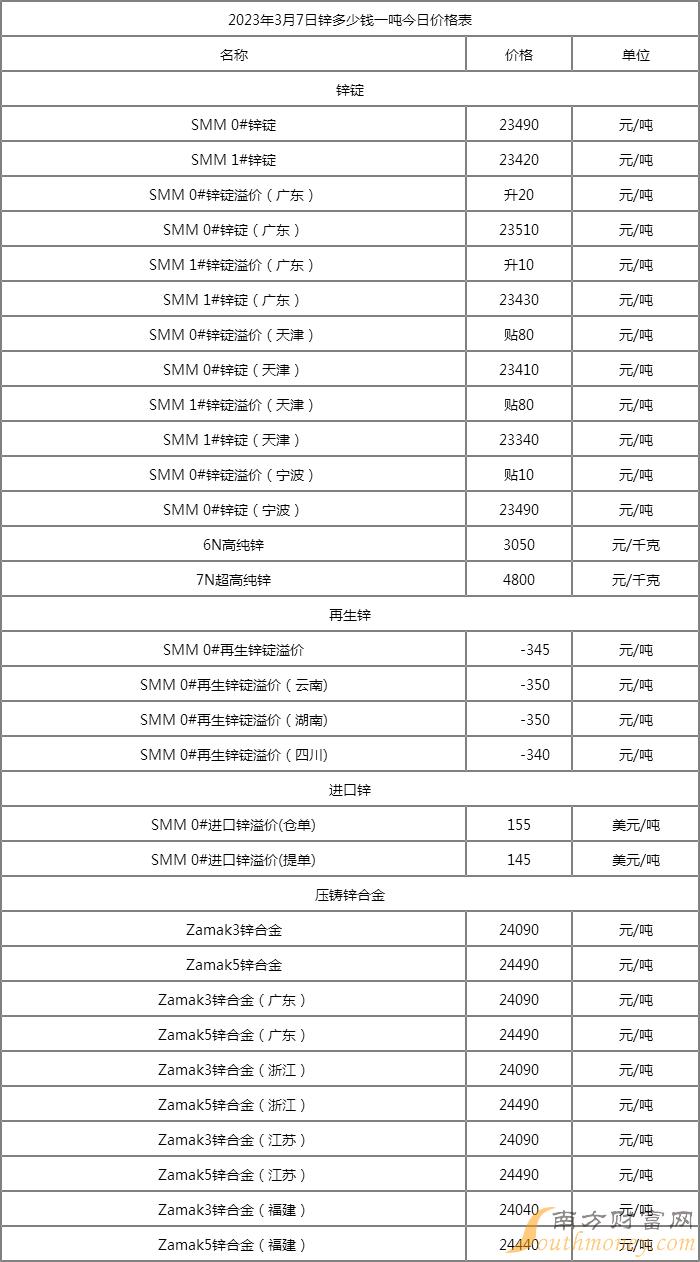 2023年3月7日锌多少钱一吨今日价格表

| 名称 | 价格 | 单位 |
|---|---|---|
| 锌锭 | | |
| SMM 0#锌锭 | 23490 | 元/吨 |
| SMM 1#锌锭 | 23420 | 元/吨 |
| SMM 0#锌锭溢价（广东） | 升20 | 元/吨 |
| SMM 0#锌锭（广东） | 23510 | 元/吨 |
| SMM 1#锌锭溢价（广东） | 升10 | 元/吨 |
| SMM 1#锌锭（广东） | 23430 | 元/吨 |
| SMM 0#锌锭溢价（天津） | 贴80 | 元/吨 |
| SMM 0#锌锭（天津） | 23410 | 元/吨 |
| SMM 1#锌锭溢价（天津） | 贴80 | 元/吨 |
| SMM 1#锌锭（天津） | 23340 | 元/吨 |
| SMM 0#锌锭溢价（宁波） | 贴10 | 元/吨 |
| SMM 0#锌锭（宁波） | 23490 | 元/吨 |
| 6N高纯锌 | 3050 | 元/千克 |
| 7N超高纯锌 | 4800 | 元/千克 |
| 再生锌 | | |
| SMM 0#再生锌锭溢价 | -345 | 元/吨 |
| SMM 0#再生锌锭溢价（云南） | -350 | 元/吨 |
| SMM 0#再生锌锭溢价（湖南） | -350 | 元/吨 |
| SMM 0#再生锌锭溢价（四川） | -340 | 元/吨 |
| 进口锌 | | |
| SMM 0#进口锌溢价(仓单) | 155 | 美元/吨 |
| SMM 0#进口锌溢价(提单) | 145 | 美元/吨 |
| 压铸锌合金 | | |
| Zamak3锌合金 | 24090 | 元/吨 |
| Zamak5锌合金 | 24490 | 元/吨 |
| Zamak3锌合金（广东） | 24090 | 元/吨 |
| Zamak5锌合金（广东） | 24490 | 元/吨 |
| Zamak3锌合金（浙江） | 24090 | 元/吨 |
| Zamak5锌合金（浙江） | 24490 | 元/吨 |
| Zamak3锌合金（江苏） | 24090 | 元/吨 |
| Zamak5锌合金（江苏） | 24490 | 元/吨 |
| Zamak3锌合金（福建） | 24040 | 元/吨 |
| Zamak5锌合金（福建） | 24440 | 元/吨 |

南方财富网
southmoney.com